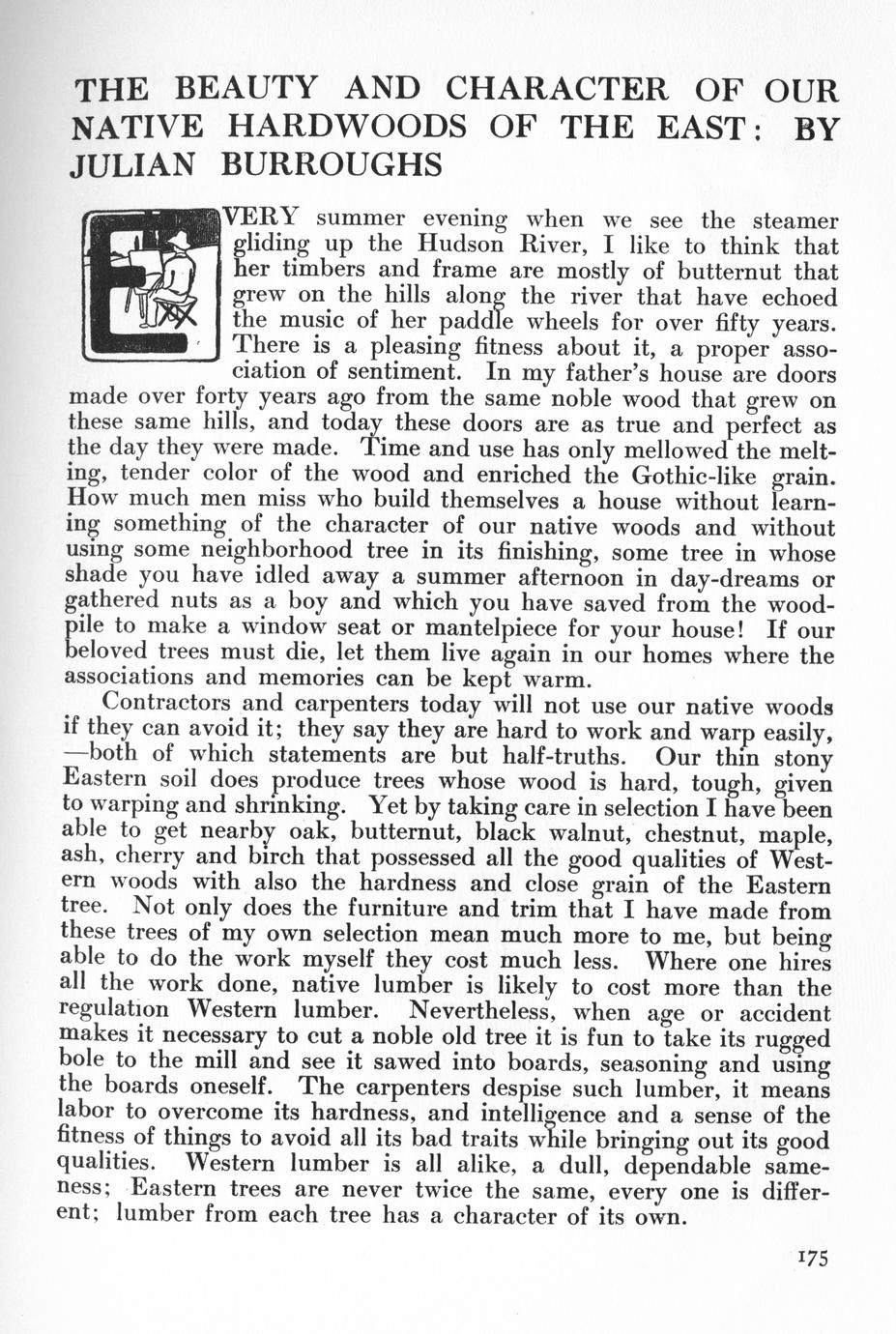 THE BEAUTY AND CHARACTER OF OUR NATIVE HARDWOODS OF THE EAST: BY JULIAN BURROUGHS

EVERY summer evening when we see the steamer gliding up the Hudson River, I like to think that her timbers and frame are mostly of butternut that grew on the hills along the river that have echoed the music of her paddle wheels for over fifty years. There is a pleasing fitness about it, a proper association of sentiment. In my father's house are doors made over forty years ago from the same noble wood that grew on these same hills, and today these doors are as true and perfect as the day they were made. Time and use has only mellowed the melting, tender color of the wood and enriched the Gothic-like grain. How much men miss who build themselves a house without learning something of the character of our native woods and without using some neighborhood tree in its finishing, some tree in whose shade you have idled away a summer afternoon in day-dreams or gathered nuts as a boy and which you have saved from the woodpile to make a window seat or mantelpiece for your house! If our beloved trees must die, let them live again in our homes where the associations and memories can be kept warm.

Contractors and carpenters today will not use our native woods if they can avoid it; they say they are hard to work and warp easily, —both of which statements are but half-truths. Our thin stony Eastern soil does produce trees whose wood is hard, tough, given to warping and shrinking. Yet by taking care in selection I have been able to get nearby oak, butternut, black walnut, chestnut, maple, ash, cherry and birch that possessed all the good qualities of Western woods with also the hardness and close grain of the Eastern tree. Not only does the furniture and trim that I have made from these trees of my own selection mean much more to me, but being able to do the work myself they cost much less. Where one hires all the work done, native lumber is likely to cost more than the regulation Western lumber. Nevertheless, when age or accident makes it necessary to cut a noble old tree it is fun to take its rugged bole to the mill and see it sawed into boards, seasoning and using the boards oneself. The carpenters despise such lumber, it means labor to overcome its hardness, and intelligence and a sense of the fitness of things to avoid all its bad traits while bringing out its good qualities. Western lumber is all alike, a dull, dependable sameness; Eastern trees are never twice the same, every one is different; lumber from each tree has a character of its own.

175